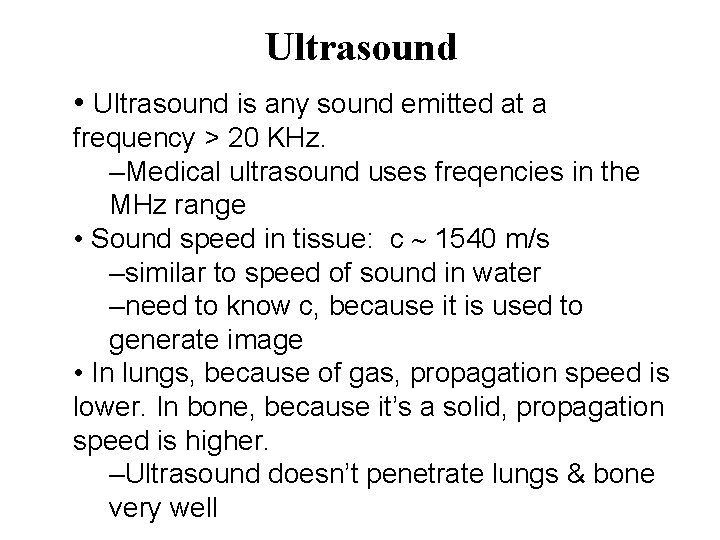 Ultrasound

• Ultrasound is any sound emitted at a frequency > 20 KHz.

–Medical ultrasound uses freqencies in the MHz range

• Sound speed in tissue: c ~ 1540 m/s

–similar to speed of sound in water

–need to know c, because it is used to generate image

• In lungs, because of gas, propagation speed is lower. In bone, because it's a solid, propagation speed is higher.

–Ultrasound doesn't penetrate lungs & bone very well